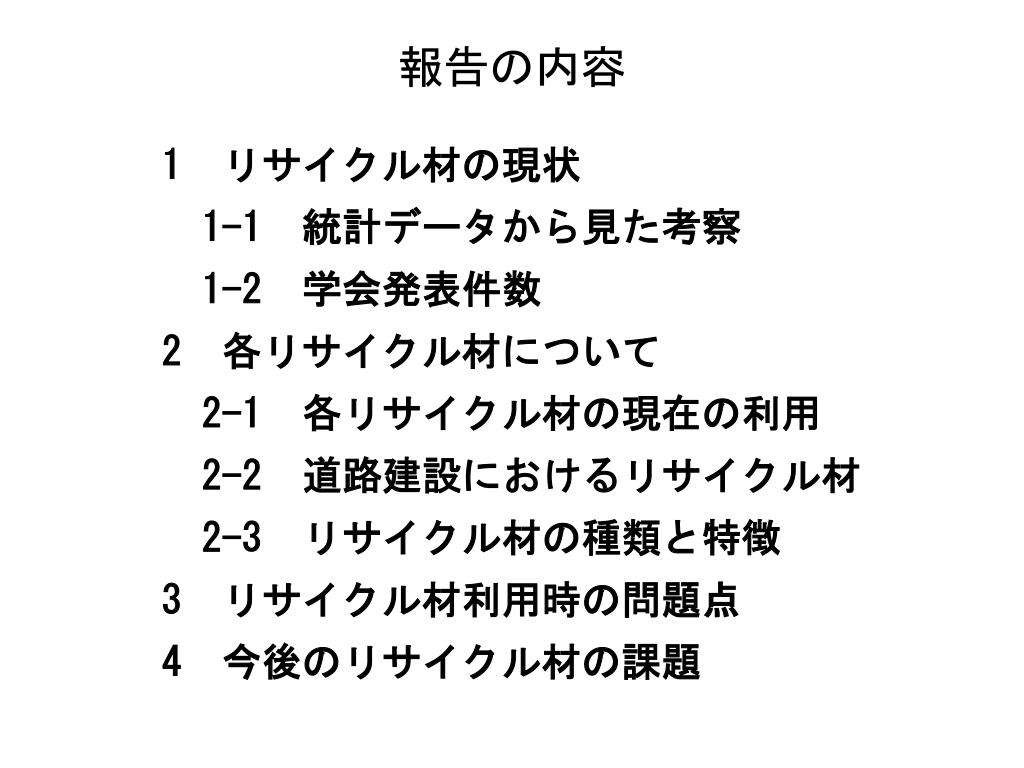 報告の内容

1　リサイクル材の現状

1-1　統計データから見た考察

1-2　学会発表件数

2　各リサイクル材について

2-1　各リサイクル材の現在の利用

2-2　道路建設におけるリサイクル材

2-3　リサイクル材の種類と特徴

3　リサイクル材利用時の問題点

4　今後のリサイクル材の課題